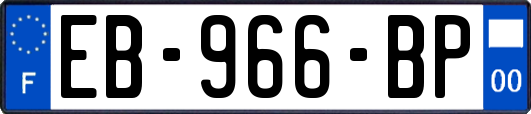 F
EB-966-BP
00